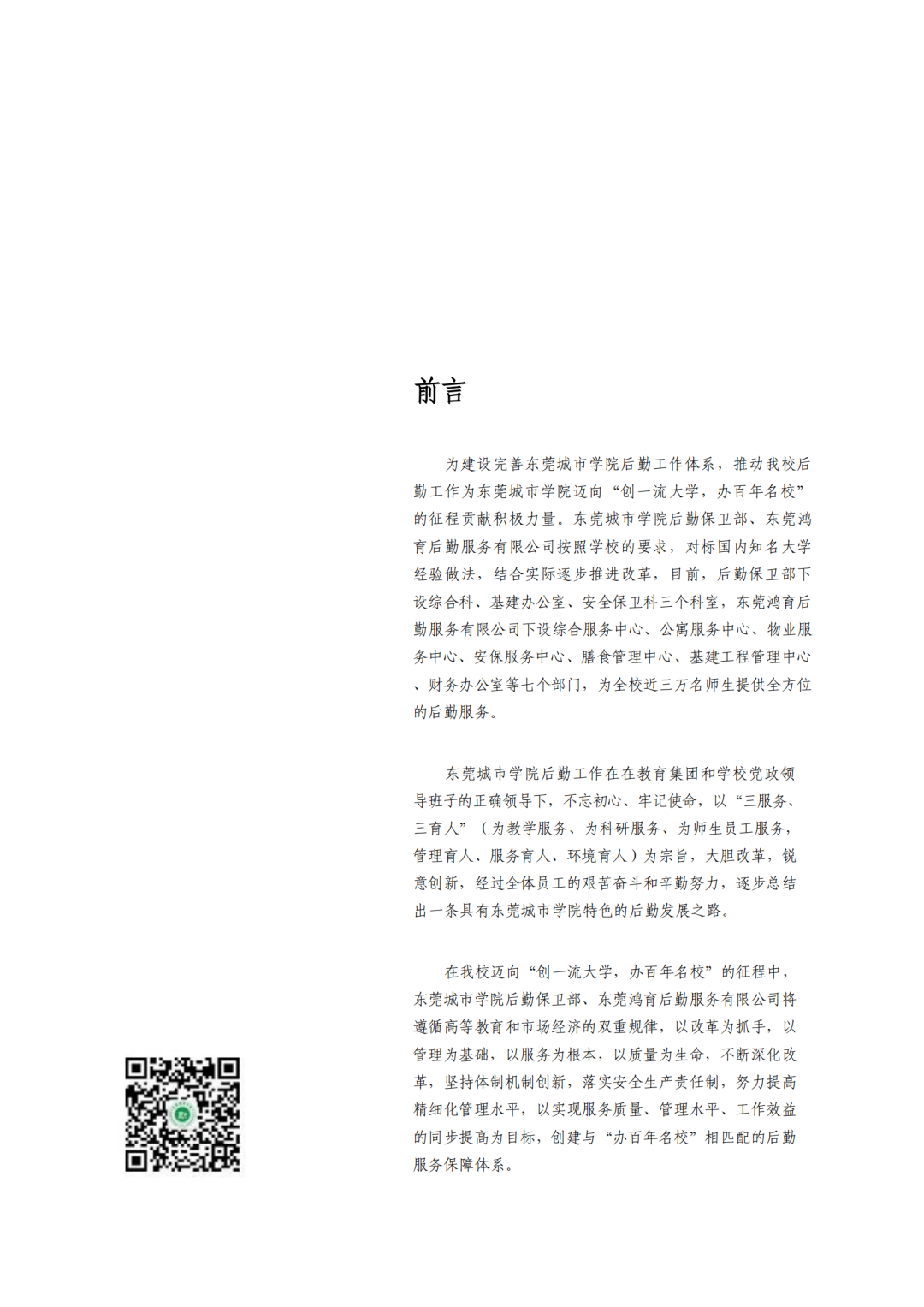 前言

为建设完善东莞城市学院后勤工作体系，推动我校后勤工作为东莞城市学院迈向“创一流大学，办百年名校”的征程贡献积极力量。东莞城市学院后勤保卫部、东莞鸿育后勤服务有限公司按照学校的要求，对标国内知名大学经验做法，结合实际逐步推进改革，目前，后勤保卫部下设综合科、基建办公室、安全保卫科三个科室，东莞鸿育后勤服务有限公司下设综合服务中心、公寓服务中心、物业服务中心、安保服务中心、膳食管理中心、基建工程管理中心、财务办公室等七个部门，为全校近三万名师生提供全方位的后勤服务。

东莞城市学院后勤工作在在教育集团和学校党政领导班子的正确领导下，不忘初心、牢记使命，以“三服务、三育人”（为教学服务、为科研服务、为师生员工服务，管理育人、服务育人、环境育人）为宗旨，大胆改革，锐意创新，经过全体员工的艰苦奋斗和辛勤努力，逐步总结出一条具有东莞城市学院特色的后勤发展之路。

在我校迈向“创一流大学，办百年名校”的征程中，东莞城市学院后勤保卫部、东莞鸿育后勤服务有限公司将遵循高等教育和市场经济的双重规律，以改革为抓手，以管理为基础，以服务为根本，以质量为生命，不断深化改革，坚持体制机制创新，落实安全生产责任制，努力提高精细化管理水平，以实现服务质量、管理水平、工作效益的同步提高为目标，创建与“办百年名校”相匹配的后勤服务保障体系。